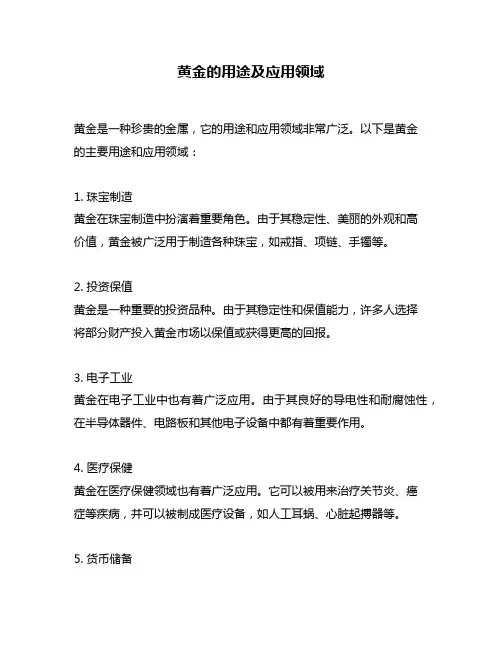 黄金的用途及应用领域

黄金是一种珍贵的金属，它的用途和应用领域非常广泛。以下是黄金的主要用途和应用领域：

1. 珠宝制造
黄金在珠宝制造中扮演着重要角色。由于其稳定性、美丽的外观和高价值，黄金被广泛用于制造各种珠宝，如戒指、项链、手镯等。

2. 投资保值
黄金是一种重要的投资品种。由于其稳定性和保值能力，许多人选择将部分财产投入黄金市场以保值或获得更高的回报。

3. 电子工业
黄金在电子工业中也有着广泛应用。由于其良好的导电性和耐腐蚀性，在半导体器件、电路板和其他电子设备中都有着重要作用。

4. 医疗保健
黄金在医疗保健领域也有着广泛应用。它可以被用来治疗关节炎、癌症等疾病，并可以被制成医疗设备，如人工耳蜗、心脏起搏器等。

5. 货币储备